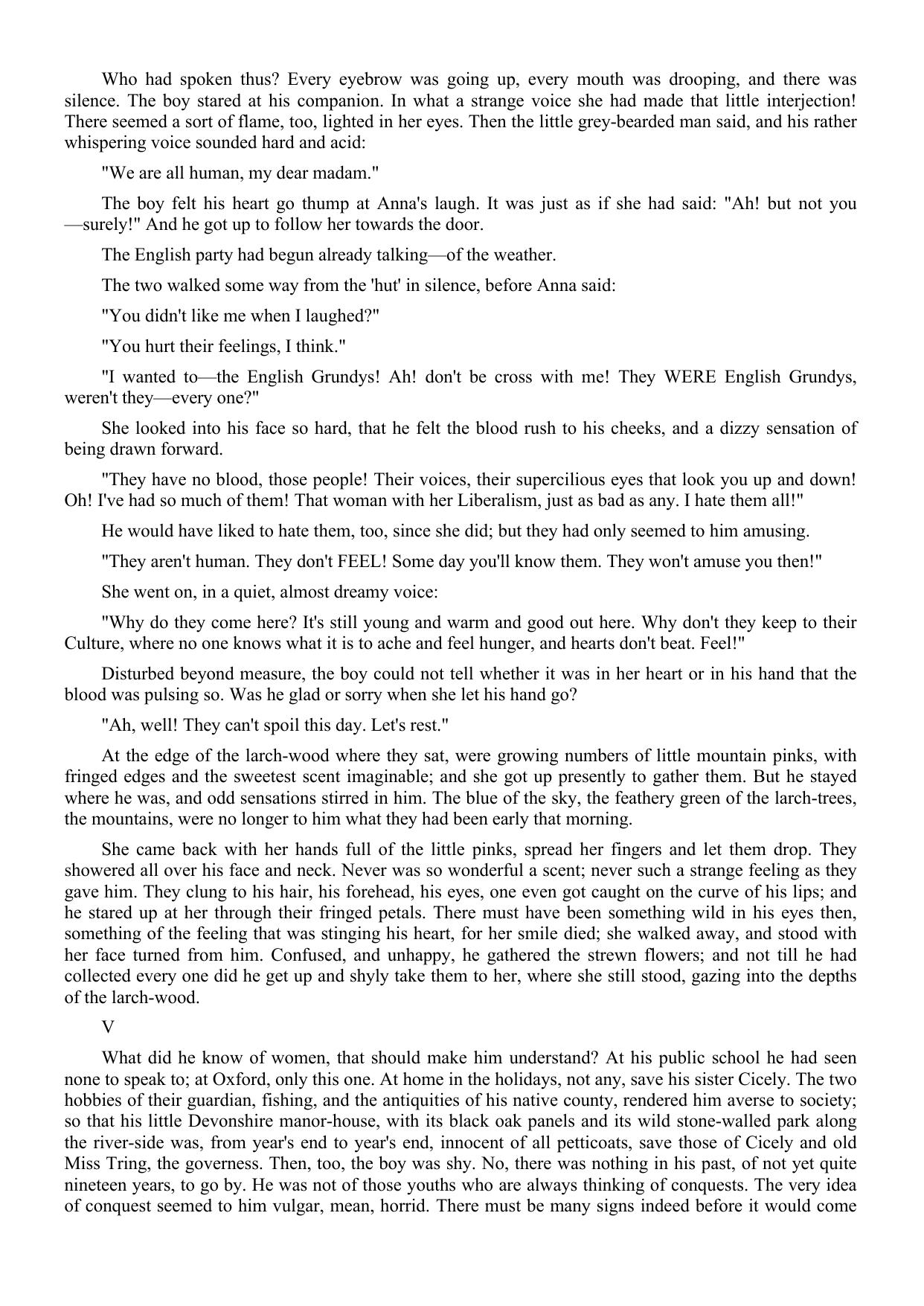 Who had spoken thus? Every eyebrow was going up, every mouth was drooping, and there was silence. The boy stared at his companion. In what a strange voice she had made that little interjection! There seemed a sort of flame, too, lighted in her eyes. Then the little grey-bearded man said, and his rather whispering voice sounded hard and acid:

"We are all human, my dear madam."

The boy felt his heart go thump at Anna's laugh. It was just as if she had said: "Ah! but not you—surely!" And he got up to follow her towards the door.

The English party had begun already talking—of the weather.

The two walked some way from the 'hut' in silence, before Anna said:

"You didn't like me when I laughed?"

"You hurt their feelings, I think."

"I wanted to—the English Grundys! Ah! don't be cross with me! They WERE English Grundys, weren't they—every one?"

She looked into his face so hard, that he felt the blood rush to his cheeks, and a dizzy sensation of being drawn forward.

"They have no blood, those people! Their voices, their supercilious eyes that look you up and down! Oh! I've had so much of them! That woman with her Liberalism, just as bad as any. I hate them all!"

He would have liked to hate them, too, since she did; but they had only seemed to him amusing.

"They aren't human. They don't FEEL! Some day you'll know them. They won't amuse you then!"

She went on, in a quiet, almost dreamy voice:

"Why do they come here? It's still young and warm and good out here. Why don't they keep to their Culture, where no one knows what it is to ache and feel hunger, and hearts don't beat. Feel!"

Disturbed beyond measure, the boy could not tell whether it was in her heart or in his hand that the blood was pulsing so. Was he glad or sorry when she let his hand go?

"Ah, well! They can't spoil this day. Let's rest."

At the edge of the larch-wood where they sat, were growing numbers of little mountain pinks, with fringed edges and the sweetest scent imaginable; and she got up presently to gather them. But he stayed where he was, and odd sensations stirred in him. The blue of the sky, the feathery green of the larch-trees, the mountains, were no longer to him what they had been early that morning.

She came back with her hands full of the little pinks, spread her fingers and let them drop. They showered all over his face and neck. Never was so wonderful a scent; never such a strange feeling as they gave him. They clung to his hair, his forehead, his eyes, one even got caught on the curve of his lips; and he stared up at her through their fringed petals. There must have been something wild in his eyes then, something of the feeling that was stinging his heart, for her smile died; she walked away, and stood with her face turned from him. Confused, and unhappy, he gathered the strewn flowers; and not till he had collected every one did he get up and shyly take them to her, where she still stood, gazing into the depths of the larch-wood.

V

What did he know of women, that should make him understand? At his public school he had seen none to speak to; at Oxford, only this one. At home in the holidays, not any, save his sister Cicely. The two hobbies of their guardian, fishing, and the antiquities of his native county, rendered him averse to society; so that his little Devonshire manor-house, with its black oak panels and its wild stone-walled park along the river-side was, from year's end to year's end, innocent of all petticoats, save those of Cicely and old Miss Tring, the governess. Then, too, the boy was shy. No, there was nothing in his past, of not yet quite nineteen years, to go by. He was not of those youths who are always thinking of conquests. The very idea of conquest seemed to him vulgar, mean, horrid. There must be many signs indeed before it would come